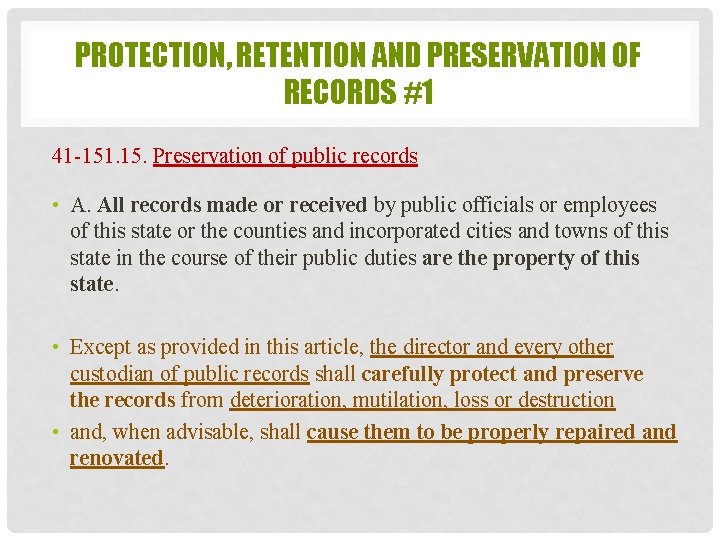 PROTECTION, RETENTION AND PRESERVATION OF RECORDS #1

41-151.15. Preservation of public records

• A. All records made or received by public officials or employees of this state or the counties and incorporated cities and towns of this state in the course of their public duties are the property of this state.

• Except as provided in this article, the director and every other custodian of public records shall carefully protect and preserve the records from deterioration, mutilation, loss or destruction

• and, when advisable, shall cause them to be properly repaired and renovated.